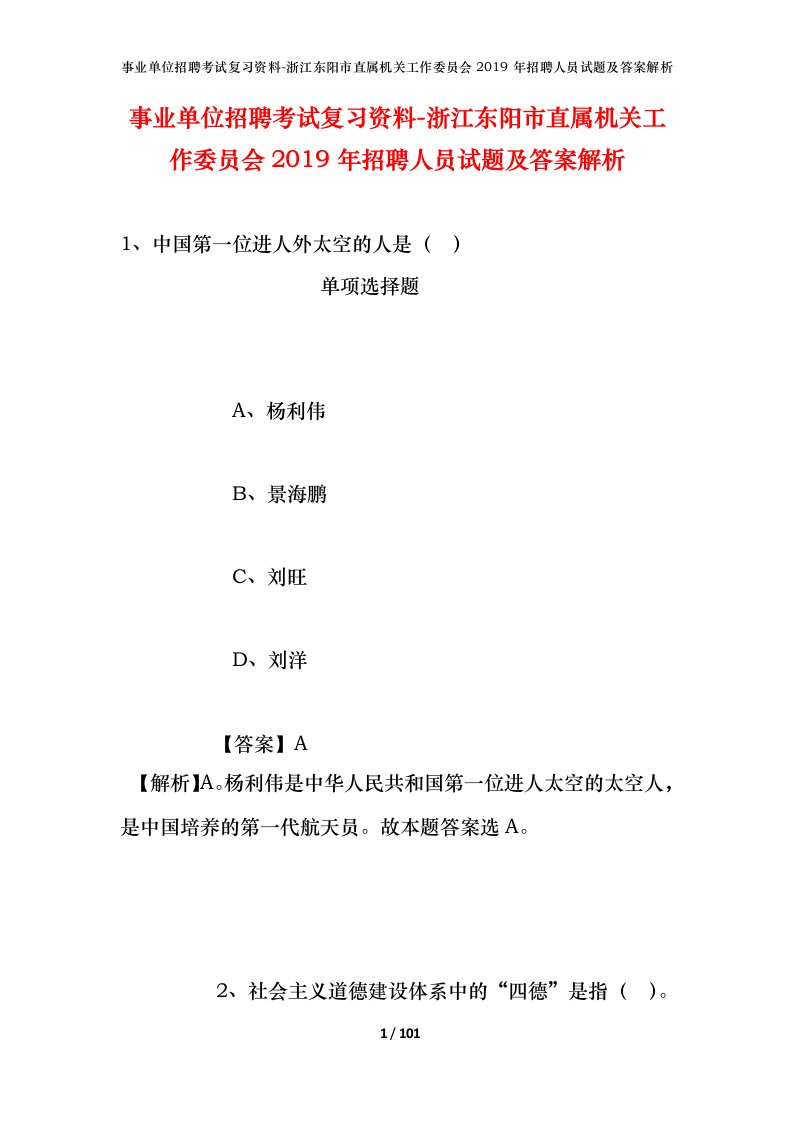 事业单位招聘考试复习资料-浙江东阳市直属机关工作委员会 2019 年招聘人员试题及答案解析

事业单位招聘考试复习资料-浙江东阳市直属机关工作委员会 2019 年招聘人员试题及答案解析

1、中国第一位进人外太空的人是（ ）

单项选择题

A、杨利伟

B、景海鹏

C、刘旺

D、刘洋

【答案】A

【解析】A。杨利伟是中华人民共和国第一位进人太空的太空人，是中国培养的第一代航天员。故本题答案选 A。

2、社会主义道德建设体系中的“四德”是指（ ）。

1 / 101